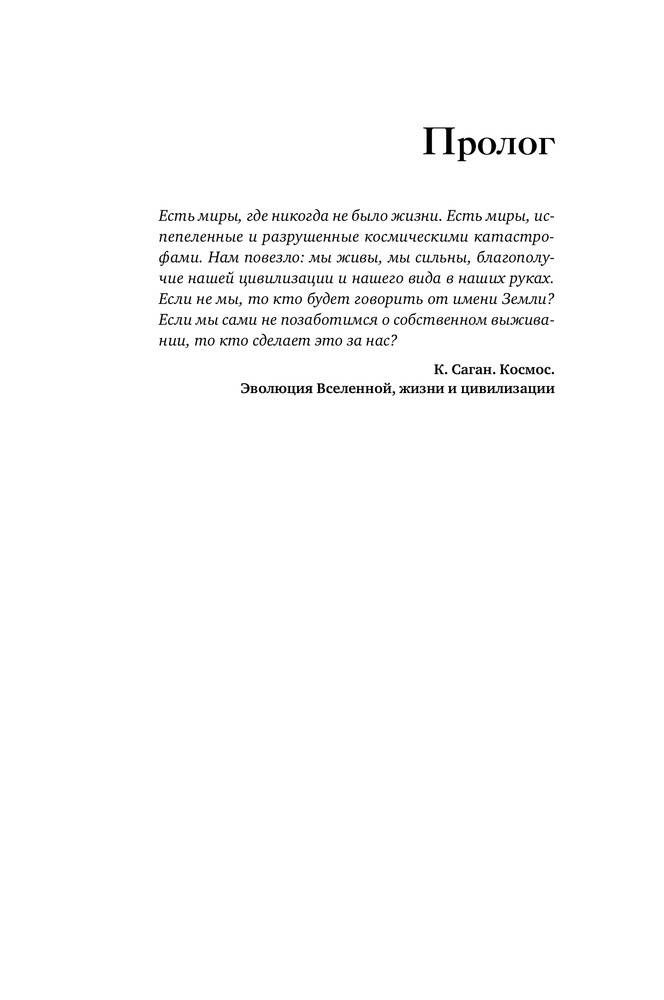 Пролог

Есть миры, где никогда не было жизни. Есть миры, испепеленные и разрушенные космическими катастрофами. Нам повезло: мы живы, мы сильны, благополучие нашей цивилизации и нашего вида в наших руках. Если не мы, то кто будет говорить от имени Земли? Если мы сами не позаботимся о собственном выживании, то кто сделает это за нас?

К. Саган. Космос.
Эволюция Вселенной, жизни и цивилизации